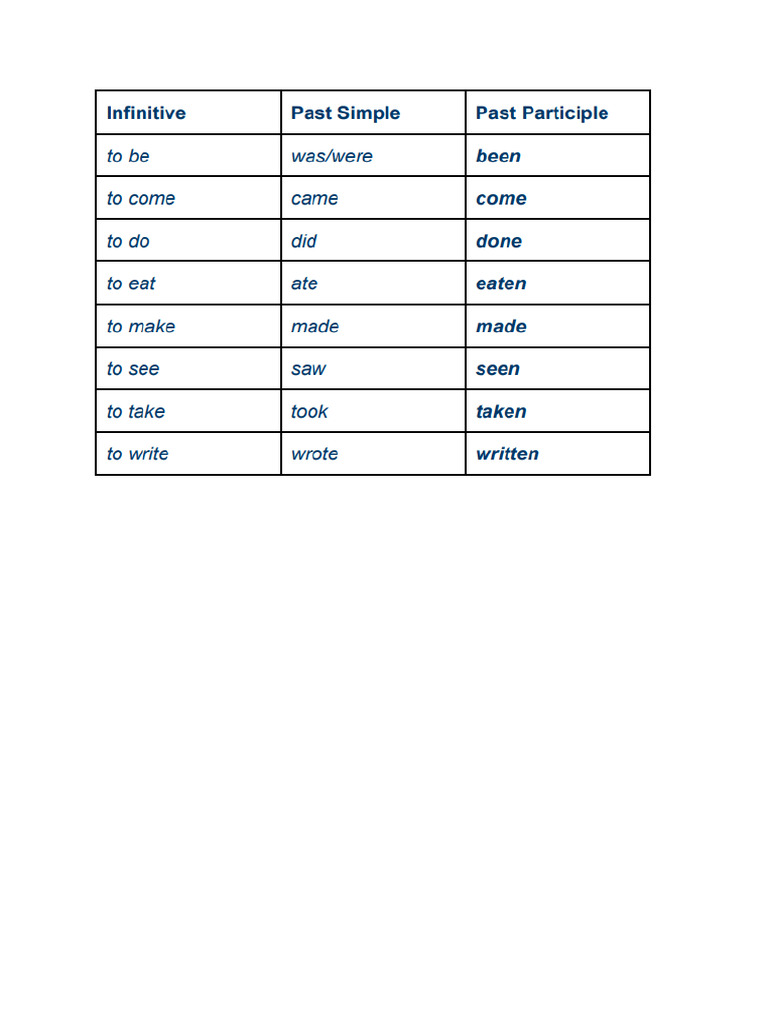 | Infinitive | Past Simple | Past Participle |
|---|---|---|
| to be | was/were | been |
| to come | came | come |
| to do | did | done |
| to eat | ate | eaten |
| to make | made | made |
| to see | saw | seen |
| to take | took | taken |
| to write | wrote | written |